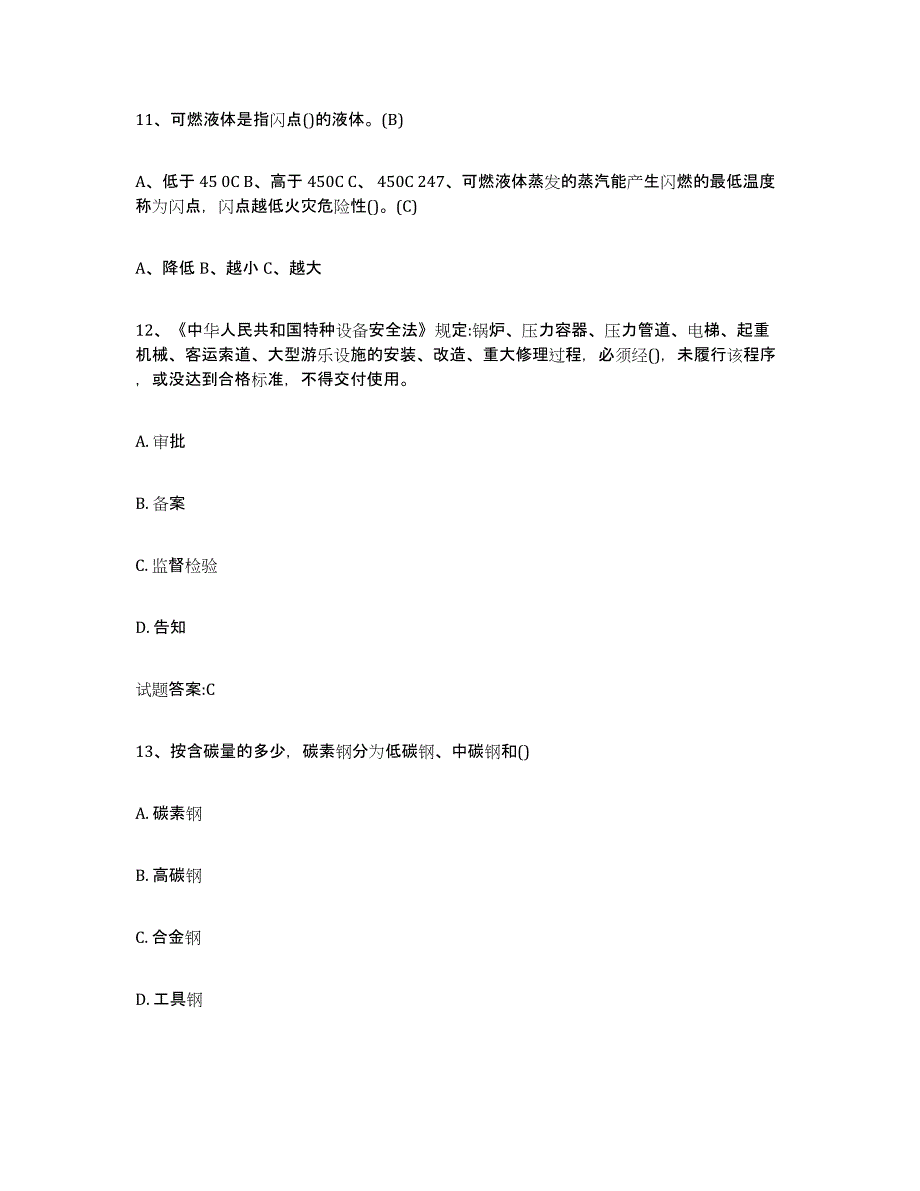 11、可燃液体是指闪点()的液体。(B)

A、低于 45 0C B、高于 450C C、 450C 247、可燃液体蒸发的蒸汽能产生闪燃的最低温度称为闪点，闪点越低火灾危险性()。(C)

A、降低 B、越小 C、越大

12、《中华人民共和国特种设备安全法》规定:锅炉、压力容器、压力管道、电梯、起重机械、客运索道、大型游乐设施的安装、改造、重大修理过程，必须经()，未履行该程序，或没达到合格标准，不得交付使用。

A. 审批

B. 备案

C. 监督检验

D. 告知

试题答案:C

13、按含碳量的多少，碳素钢分为低碳钢、中碳钢和()

A. 碳素钢

B. 高碳钢

C. 合金钢

D. 工具钢